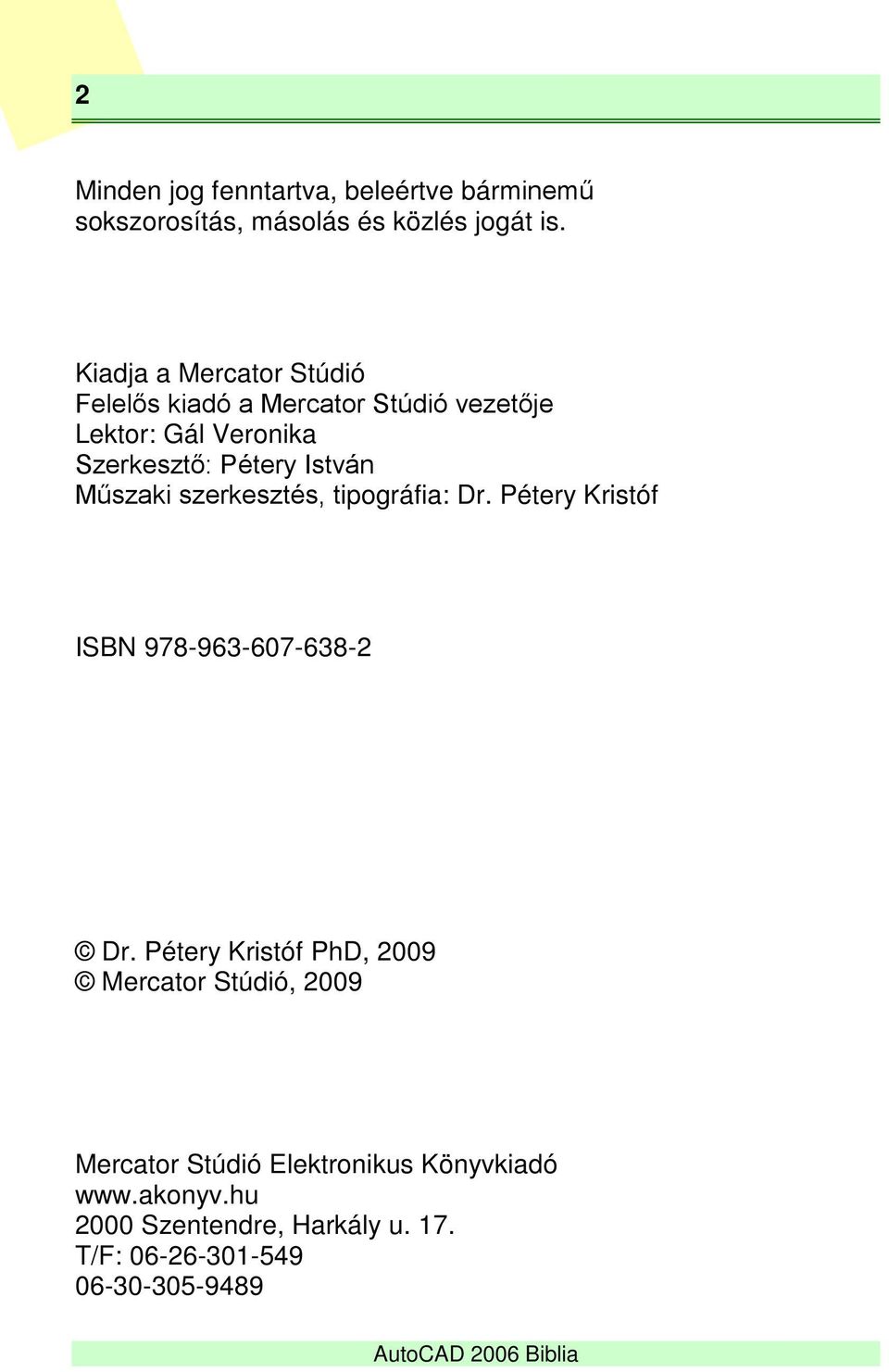 2

Minden jog fenntartva, beleértve bárminemű sokszorosítás, másolás és közlés jogát is.

Kiadja a Mercator Stúdió
Felelős kiadó a Mercator Stúdió vezetője
Lektor: Gál Veronika
Szerkesztő: Pétery István
Műszaki szerkesztés, tipográfia: Dr. Pétery Kristóf

ISBN 978-963-607-638-2

© Dr. Pétery Kristóf PhD, 2009
© Mercator Stúdió, 2009

Mercator Stúdió Elektronikus Könyvkiadó
www.akonyv.hu
2000 Szentendre, Harkály u. 17.
T/F: 06-26-301-549
06-30-305-9489

AutoCAD 2006 Biblia